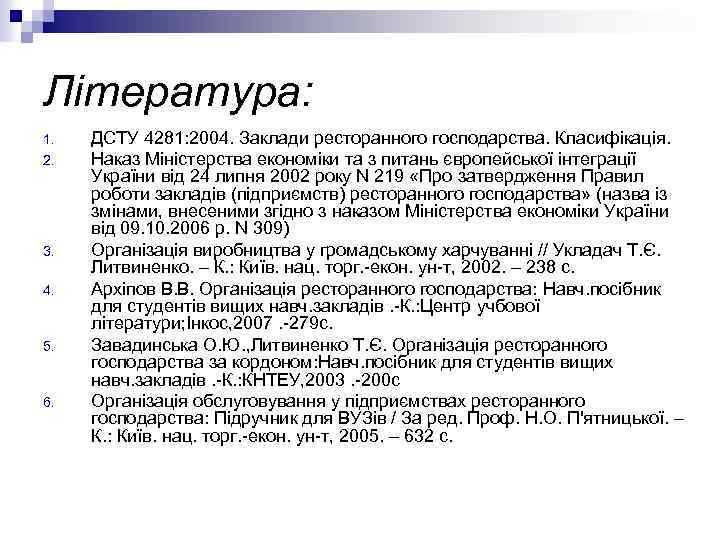 Література:

1. ДСТУ 4281:2004. Заклади ресторанного господарства. Класифікація.
2. Наказ Міністерства економіки та з питань європейської інтеграції України від 24 липня 2002 року N 219 «Про затвердження Правил роботи закладів (підприємств) ресторанного господарства» (назва із змінами, внесеними згідно з наказом Міністерства економіки України від 09.10.2006 р. N 309)
3. Організація виробництва у громадському харчуванні // Укладач Т.Є. Литвиненко. – К.: Київ. нац. торг.-екон. ун-т, 2002. – 238 с.
4. Архіпов В.В. Організація ресторанного господарства: Навч.посібник для студентів вищих навч.закладів .-К.:Центр учбової літератури;Інкос,2007 .-279с.
5. Завадинська О.Ю.,Литвиненко Т.Є. Організація ресторанного господарства за кордоном:Навч.посібник для студентів вищих навч.закладів .-К.:КНТЕУ,2003 .-200с
6. Організація обслуговування у підприємствах ресторанного господарства: Підручник для ВУЗів / За ред. Проф. Н.О. П'ятницької. – К.: Київ. нац. торг.-екон. ун-т, 2005. – 632 с.